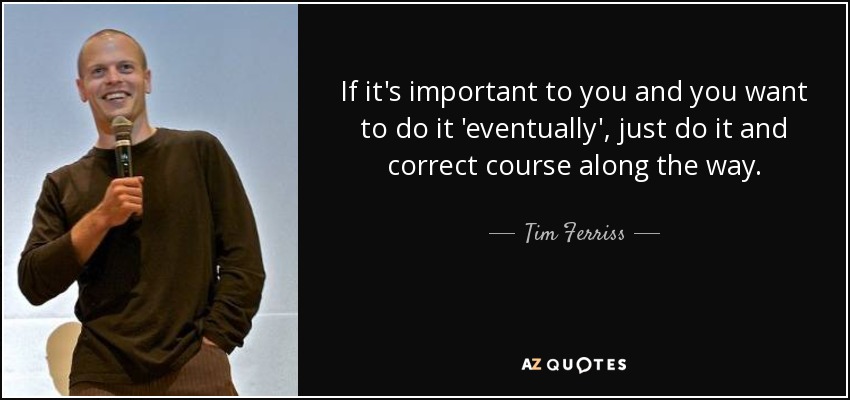 If it's important to you and you want to do it 'eventually', just do it and correct course along the way.

— Tim Ferriss —

AZ QUOTES